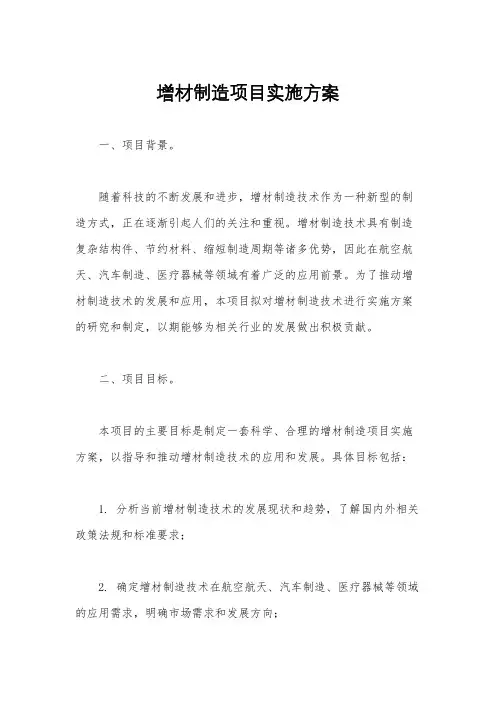 增材制造项目实施方案

一、项目背景。

随着科技的不断发展和进步，增材制造技术作为一种新型的制造方式，正在逐渐引起人们的关注和重视。增材制造技术具有制造复杂结构件、节约材料、缩短制造周期等诸多优势，因此在航空航天、汽车制造、医疗器械等领域有着广泛的应用前景。为了推动增材制造技术的发展和应用，本项目拟对增材制造技术进行实施方案的研究和制定，以期能够为相关行业的发展做出积极贡献。

二、项目目标。

本项目的主要目标是制定一套科学、合理的增材制造项目实施方案，以指导和推动增材制造技术的应用和发展。具体目标包括：

1. 分析当前增材制造技术的发展现状和趋势，了解国内外相关政策法规和标准要求；

2. 确定增材制造技术在航空航天、汽车制造、医疗器械等领域的应用需求，明确市场需求和发展方向；